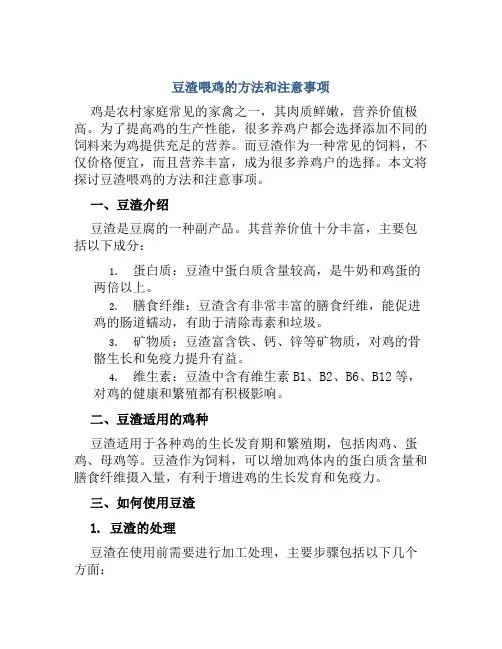 豆渣喂鸡的方法和注意事项

鸡是农村家庭常见的家禽之一，其肉质鲜嫩，营养价值极高。为了提高鸡的生产性能，很多养鸡户都会选择添加不同的饲料来为鸡提供充足的营养。而豆渣作为一种常见的饲料，不仅价格便宜，而且营养丰富，成为很多养鸡户的选择。本文将探讨豆渣喂鸡的方法和注意事项。

一、豆渣介绍

豆渣是豆腐的一种副产品。其营养价值十分丰富，主要包括以下成分：

1. 蛋白质：豆渣中蛋白质含量较高，是牛奶和鸡蛋的两倍以上。
2. 膳食纤维：豆渣含有非常丰富的膳食纤维，能促进鸡的肠道蠕动，有助于清除毒素和垃圾。
3. 矿物质：豆渣富含铁、钙、锌等矿物质，对鸡的骨骼生长和免疫力提升有益。
4. 维生素：豆渣中含有维生素 B1、B2、B6、B12 等，对鸡的健康和繁殖都有积极影响。

二、豆渣适用的鸡种

豆渣适用于各种鸡的生长发育期和繁殖期，包括肉鸡、蛋鸡、母鸡等。豆渣作为饲料，可以增加鸡体内的蛋白质含量和膳食纤维摄入量，有利于增进鸡的生长发育和免疫力。

三、如何使用豆渣

1. 豆渣的处理

豆渣在使用前需要进行加工处理，主要步骤包括以下几个方面：